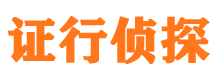 证行侦探